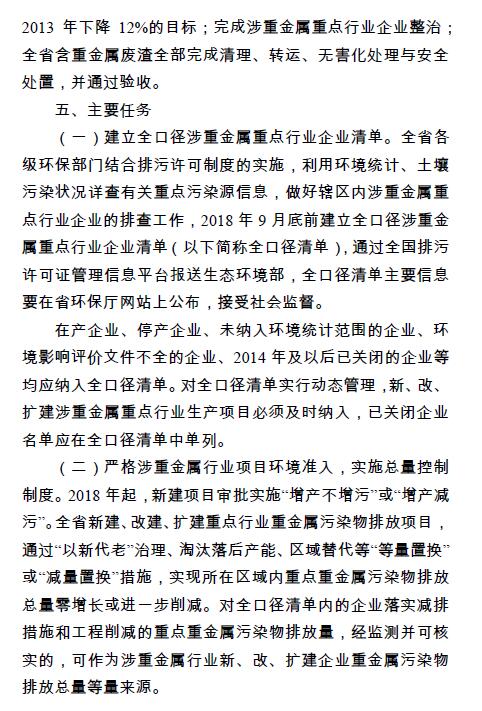 2013 年下降 12%的目标；完成涉重金属重点行业企业整治；全省含重金属废渣全部完成清理、转运、无害化处理与安全处置，并通过验收。

五、主要任务

（一）建立全口径涉重金属重点行业企业清单。全省各级环保部门结合排污许可制度的实施，利用环境统计、土壤污染状况详查有关重点污染源信息，做好辖区内涉重金属重点行业企业的排查工作，2018 年 9 月底前建立全口径涉重金属重点行业企业清单（以下简称全口径清单），通过全国排污许可证管理信息平台报送生态环境部，全口径清单主要信息要在省环保厅网站上公布，接受社会监督。

在产企业、停产企业、未纳入环境统计范围的企业、环境影响评价文件不全的企业、2014 年及以后已关闭的企业等均应纳入全口径清单。对全口径清单实行动态管理，新、改、扩建涉重金属重点行业生产项目必须及时纳入，已关闭企业名单应在全口径清单中单列。

（二）严格涉重金属行业项目环境准入，实施总量控制制度。2018 年起，新建项目审批实施“增产不增污”或“增产减污”。全省新建、改建、扩建重点行业重金属污染物排放项目，通过“以新代老”治理、淘汰落后产能、区域替代等“等量置换”或“减量置换”措施，实现所在区域内重点重金属污染物排放总量零增长或进一步削减。对全口径清单内的企业落实减排措施和工程削减的重点重金属污染物排放量，经监测并可核实的，可作为涉重金属行业新、改、扩建企业重金属污染物排放总量等量来源。